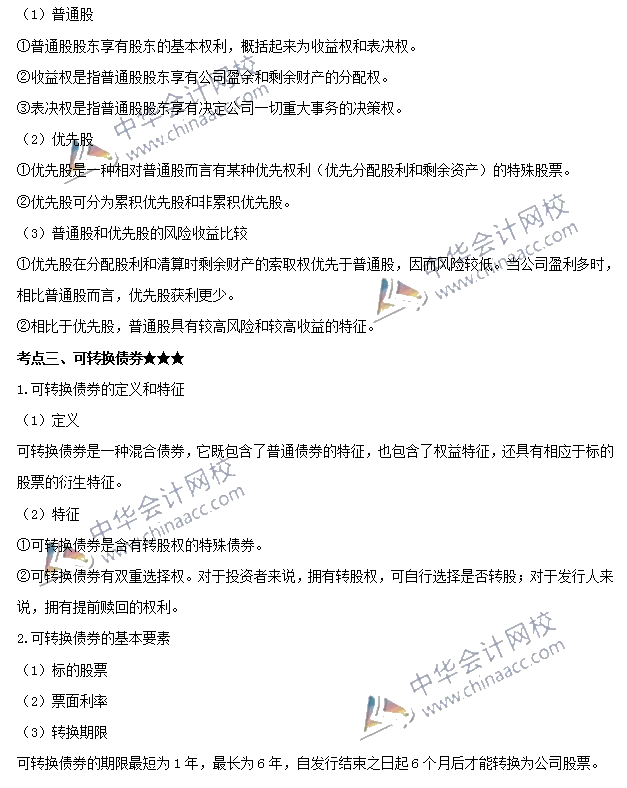 （1）普通股

①普通股股东享有股东的基本权利，概括起来为收益权和表决权。

②收益权是指普通股股东享有公司盈余和剩余财产的分配权。

③表决权是指普通股股东享有决定公司一切重大事务的决策权。

（2）优先股

①优先股是一种相对普通股而言有某种优先权利（优先分配股利和剩余资产）的特殊股票。

②优先股可分为累积优先股和非累积优先股。

（3）普通股和优先股的风险收益比较

①优先股在分配股利和清算时剩余财产的索取权优先于普通股，因而风险较低。当公司盈利多时，相比普通股而言，优先股获利更少。

②相比于优先股，普通股具有较高风险和较高收益的特征。

考点三、可转换债券★★★

1.可转换债券的定义和特征

（1）定义

可转换债券是一种混合债券，它既包含了普通债券的特征，也包含了权益特征，还具有相应于标的股票的衍生特征。

（2）特征

①可转换债券是含有转股权的特殊债券。

②可转换债券有双重选择权。对于投资者来说，拥有转股权，可自行选择是否转股；对于发行人来说，拥有提前赎回的权利。

2.可转换债券的基本要素

（1）标的股票

（2）票面利率

（3）转换期限

可转换债券的期限最短为1年，最长为6年，自发行结束之日起6个月后才能转换为公司股票。

中华会计网校 www.chinaacc.com
中华会计网校 www.chinaacc.com
中华会计网校 www.chinaacc.com
中华会计网校 www.chinaacc.com